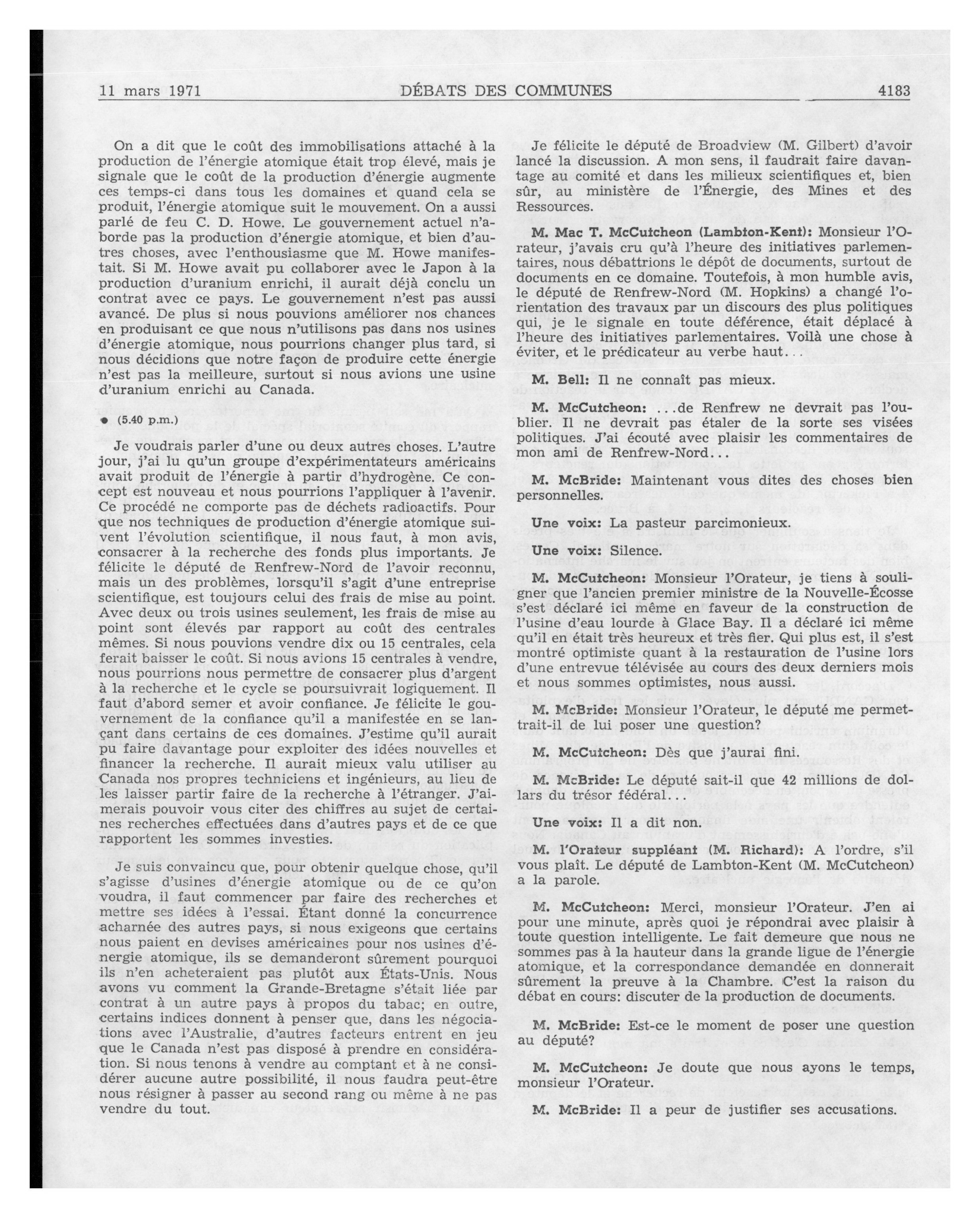 11 mars 1971 DÉBATS DES COMMUNES 4183

On a dit que le coût des immobilisations attaché à la production de l'énergie atomique était trop élevé, mais je signale que le coût de la production d'énergie augmente ces temps-ci dans tous les domaines et quand cela se produit, l'énergie atomique suit le mouvement. On a aussi parlé de feu C. D. Howe. Le gouvernement actuel n'aborde pas la production d'énergie atomique, et bien d'autres choses, avec l'enthousiasme que M. Howe manifestait. Si M. Howe avait pu collaborer avec le Japon à la production d'uranium enrichi, il aurait déjà conclu un contrat avec ce pays. Le gouvernement n'est pas aussi avancé. De plus si nous pouvions améliorer nos chances en produisant ce que nous n'utilisons pas dans nos usines d'énergie atomique, nous pourrions changer plus tard, si nous décidions que notre façon de produire cette énergie n'est pas la meilleure, surtout si nous avions une usine d'uranium enrichi au Canada.

● (5.40 p.m.)

Je voudrais parler d'une ou deux autres choses. L'autre jour, j'ai lu qu'un groupe d'expérimentateurs américains avait produit de l'énergie à partir d'hydrogène. Ce concept est nouveau et nous pourrions l'appliquer à l'avenir. Ce procédé ne comporte pas de déchets radioactifs. Pour que nos techniques de production d'énergie atomique suivent l'évolution scientifique, il nous faut, à mon avis, consacrer à la recherche des fonds plus importants. Je félicite le député de Renfrew-Nord de l'avoir reconnu, mais un des problèmes, lorsqu'il s'agit d'une entreprise scientifique, est toujours celui des frais de mise au point. Avec deux ou trois usines seulement, les frais de mise au point sont élevés par rapport au coût des centrales mêmes. Si nous pouvions vendre dix ou 15 centrales, cela ferait baisser le coût. Si nous avions 15 centrales à vendre, nous pourrions nous permettre de consacrer plus d'argent à la recherche et le cycle se poursuivrait logiquement. Il faut d'abord semer et avoir confiance. Je félicite le gouvernement de la confiance qu'il a manifestée en se lançant dans certains de ces domaines. J'estime qu'il aurait pu faire davantage pour exploiter des idées nouvelles et financer la recherche. Il aurait mieux valu utiliser au Canada nos propres techniciens et ingénieurs, au lieu de les laisser partir faire de la recherche à l'étranger. J'aimerais pouvoir vous citer des chiffres au sujet de certaines recherches effectuées dans d'autres pays et de ce que rapportent les sommes investies.

Je suis convaincu que, pour obtenir quelque chose, qu'il s'agisse d'usines d'énergie atomique ou de ce qu'on voudra, il faut commencer par faire des recherches et mettre ses idées à l'essai. Étant donné la concurrence acharnée des autres pays, si nous exigeons que certains nous paient en devises américaines pour nos usines d'énergie atomique, ils se demanderont sûrement pourquoi ils n'en achèteraient pas plutôt aux États-Unis. Nous avons vu comment la Grande-Bretagne s'était liée par contrat à un autre pays à propos du tabac; en outre, certains indices donnent à penser que, dans les négociations avec l'Australie, d'autres facteurs entrent en jeu que le Canada n'est pas disposé à prendre en considération. Si nous tenons à vendre au comptant et à ne considérer aucune autre possibilité, il nous faudra peut-être nous résigner à passer au second rang ou même à ne pas vendre du tout.

Je félicite le député de Broadview (M. Gilbert) d'avoir lancé la discussion. A mon sens, il faudrait faire davantage au comité et dans les milieux scientifiques et, bien sûr, au ministère de l'Énergie, des Mines et des Ressources.

M. Mac T. McCutcheon (Lambton-Kent): Monsieur l'Orateur, j'avais cru qu'à l'heure des initiatives parlementaires, nous débattrions le dépôt de documents, surtout de documents en ce domaine. Toutefois, à mon humble avis, le député de Renfrew-Nord (M. Hopkins) a changé l'orientation des travaux par un discours des plus politiques qui, je le signale en toute déférence, était déplacé à l'heure des initiatives parlementaires. Voilà une chose à éviter, et le prédicateur au verbe haut...

M. Bell: Il ne connaît pas mieux.

M. McCutcheon: ...de Renfrew ne devrait pas l'oublier. Il ne devrait pas étaler de la sorte ses visées politiques. J'ai écouté avec plaisir les commentaires de mon ami de Renfrew-Nord...

M. McBride: Maintenant vous dites des choses bien personnelles.

Une voix: La pasteur parcimonieux.

Une voix: Silence.

M. McCutcheon: Monsieur l'Orateur, je tiens à souligner que l'ancien premier ministre de la Nouvelle-Écosse s'est déclaré ici même en faveur de la construction de l'usine d'eau lourde à Glace Bay. Il a déclaré ici même qu'il en était très heureux et très fier. Qui plus est, il s'est montré optimiste quant à la restauration de l'usine lors d'une entrevue télévisée au cours des deux derniers mois et nous sommes optimistes, nous aussi.

M. McBride: Monsieur l'Orateur, le député me permettrait-il de lui poser une question?

M. McCutcheon: Dès que j'aurai fini.

M. McBride: Le député sait-il que 42 millions de dollars du trésor fédéral...

Une voix: Il a dit non.

M. l'Orateur suppléant (M. Richard): A l'ordre, s'il vous plaît. Le député de Lambton-Kent (M. McCutcheon) a la parole.

M. McCutcheon: Merci, monsieur l'Orateur. J'en ai pour une minute, après quoi je répondrai avec plaisir à toute question intelligente. Le fait demeure que nous ne sommes pas à la hauteur dans la grande ligue de l'énergie atomique, et la correspondance demandée en donnerait sûrement la preuve à la Chambre. C'est la raison du débat en cours: discuter de la production de documents.

M. McBride: Est-ce le moment de poser une question au député?

M. McCutcheon: Je doute que nous ayons le temps, monsieur l'Orateur.

M. McBride: Il a peur de justifier ses accusations.